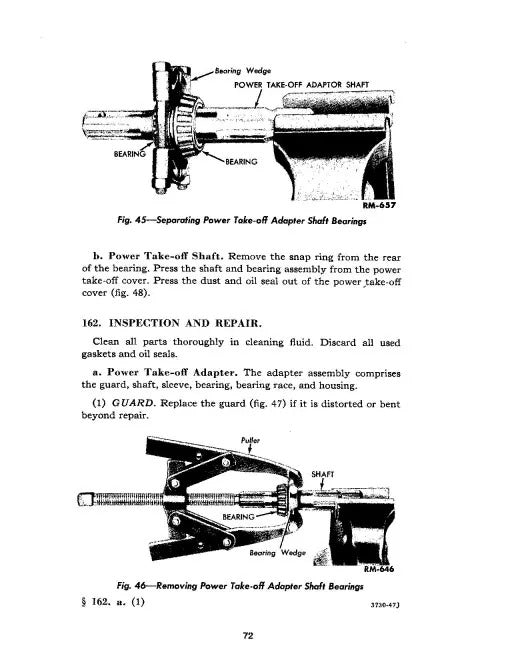 Bearing Wedge
POWER TAKE-OFF ADAPTOR SHAFT
BEARING
BEARING
RM-657

Fig. 45—Separating Power Take-off Adapter Shaft Bearings

b. Power Take-off Shaft. Remove the snap ring from the rear of the bearing. Press the shaft and bearing assembly from the power take-off cover. Press the dust and oil seal out of the power take-off cover (fig. 48).

162. INSPECTION AND REPAIR.

Clean all parts thoroughly in cleaning fluid. Discard all used gaskets and oil seals.

a. Power Take-off Adapter. The adapter assembly comprises the guard, shaft, sleeve, bearing, bearing race, and housing.

(1) GUARD. Replace the guard (fig. 47) if it is distorted or bent beyond repair.

Puller
SHAFT
BEARING
Bearing Wedge
RM-646

Fig. 46—Removing Power Take-off Adapter Shaft Bearings

§ 162. a. (1)

3730-47J

72